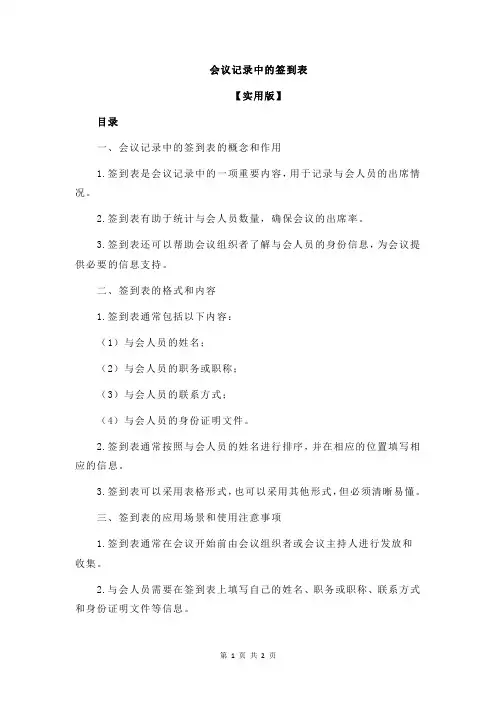 会议记录中的签到表

【实用版】

目录

一、会议记录中的签到表的概念和作用

1.签到表是会议记录中的一项重要内容，用于记录与会人员的出席情况。

2.签到表有助于统计与会人员数量，确保会议的出席率。

3.签到表还可以帮助会议组织者了解与会人员的身份信息，为会议提供必要的信息支持。

二、签到表的格式和内容

1.签到表通常包括以下内容：

（1）与会人员的姓名；

（2）与会人员的职务或职称；

（3）与会人员的联系方式；

（4）与会人员的身份证明文件。

2.签到表通常按照与会人员的姓名进行排序，并在相应的位置填写相应的信息。

3.签到表可以采用表格形式，也可以采用其他形式，但必须清晰易懂。

三、签到表的应用场景和使用注意事项

1.签到表通常在会议开始前由会议组织者或会议主持人进行发放和收集。

2.与会人员需要在签到表上填写自己的姓名、职务或职称、联系方式和身份证明文件等信息。

第 1 页 共 2 页